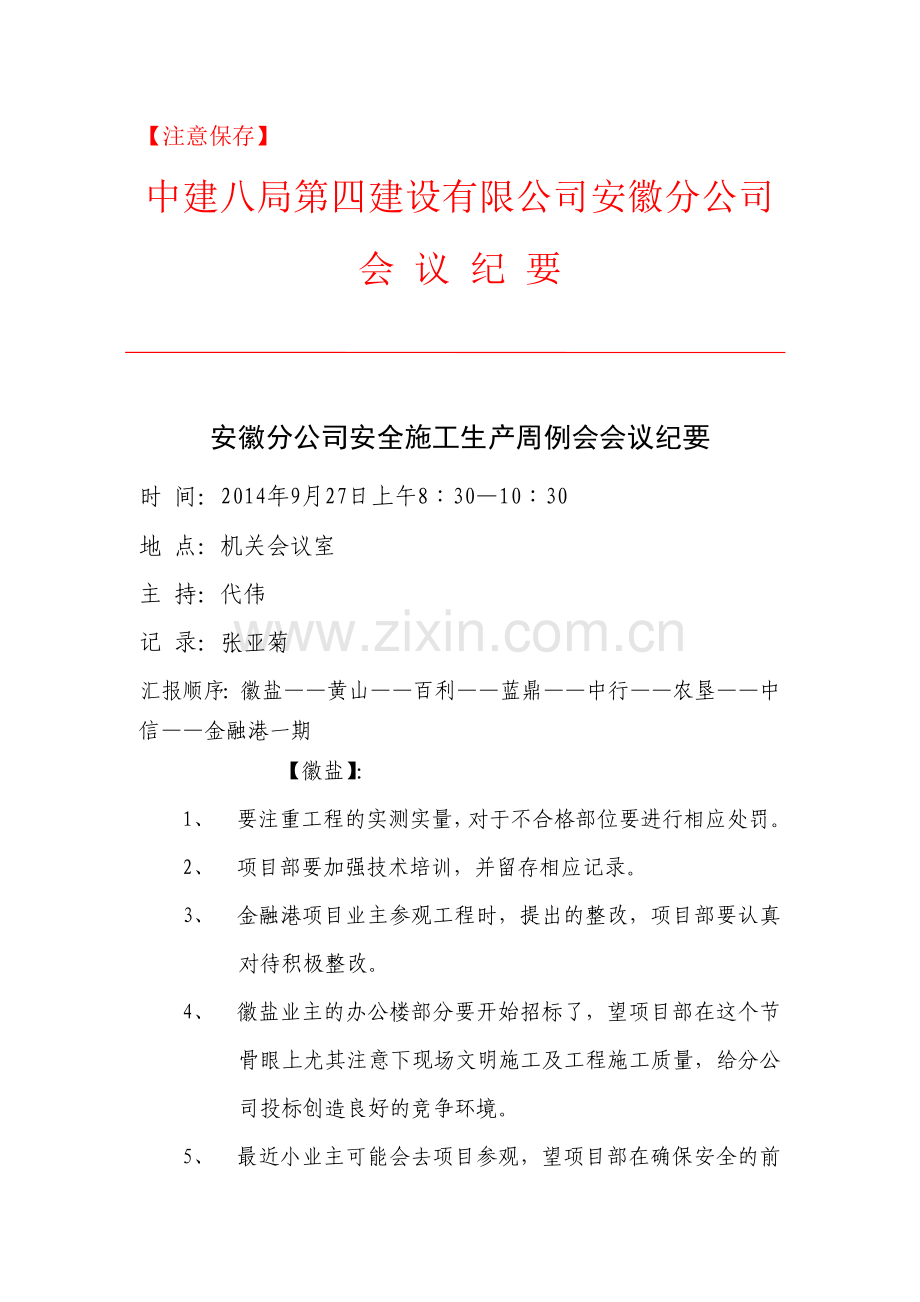 【注意保存】

中建八局第四建设有限公司安徽分公司

会 议 纪 要

安徽分公司安全施工生产周例会会议纪要

时 间：2014年9月27日上午8：30—10：30

地 点：机关会议室

主 持：代伟

记 录：张亚菊

www.zixin.com.cn

汇报顺序：徽盐——黄山——百利——蓝鼎——中行——农垦——中信——金融港一期

【徽盐】：

1、 要注重工程的实测实量，对于不合格部位要进行相应处罚。

2、 项目部要加强技术培训，并留存相应记录。

3、 金融港项目业主参观工程时，提出的整改，项目部要认真对待积极整改。

4、 徽盐业主的办公楼部分要开始招标了，望项目部在这个节骨眼上尤其注意下现场文明施工及工程施工质量，给分公司投标创造良好的竞争环境。

5、 最近小业主可能会去项目参观，望项目部在确保安全的前